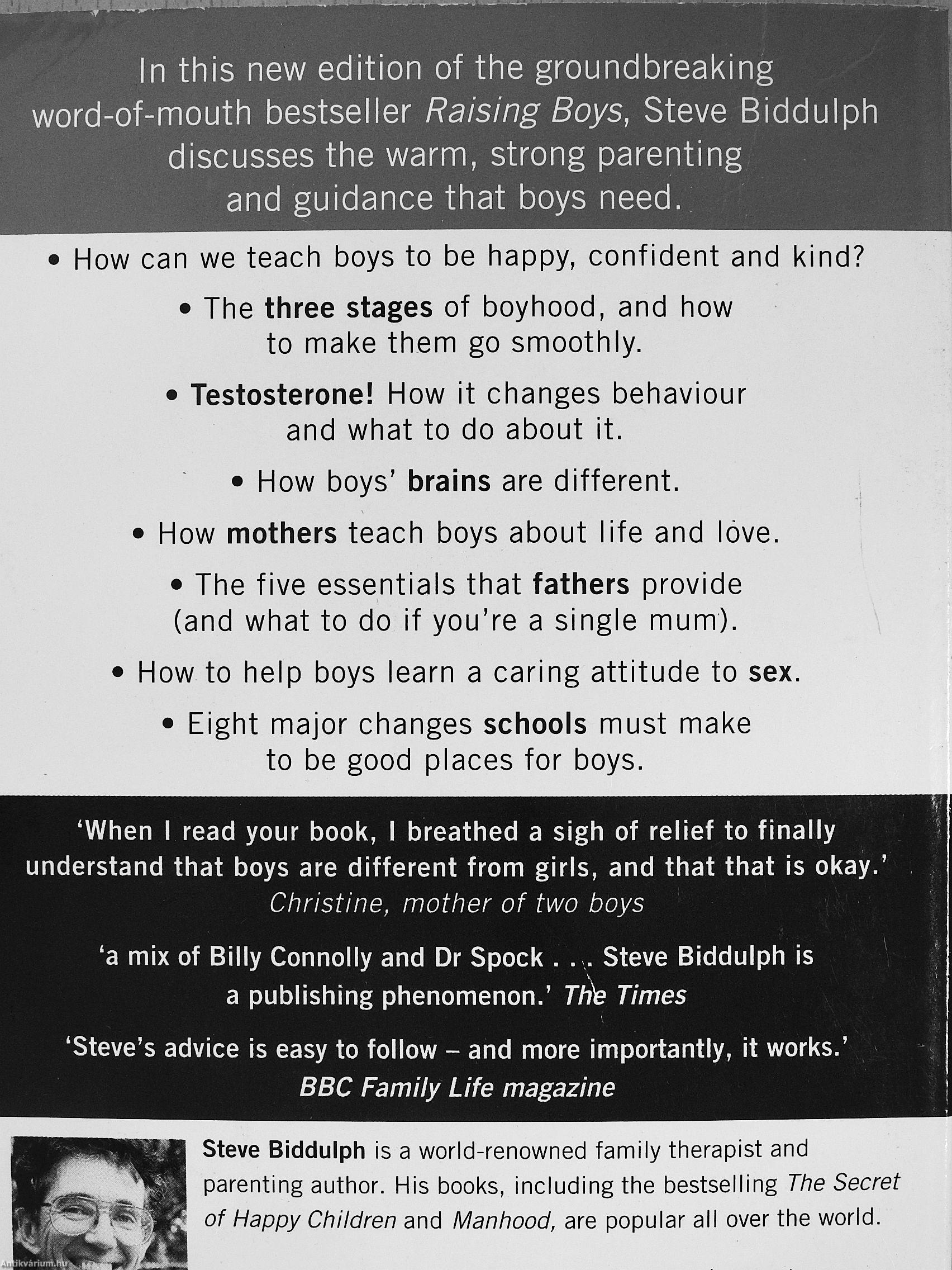 In this new edition of the groundbreaking word-of-mouth bestseller Raising Boys, Steve Biddulph discusses the warm, strong parenting and guidance that boys need.

• How can we teach boys to be happy, confident and kind?

• The three stages of boyhood, and how to make them go smoothly.

• Testosterone! How it changes behaviour and what to do about it.

• How boys' brains are different.

• How mothers teach boys about life and love.

• The five essentials that fathers provide (and what to do if you're a single mum).

• How to help boys learn a caring attitude to sex.

• Eight major changes schools must make to be good places for boys.

'When I read your book, I breathed a sigh of relief to finally understand that boys are different from girls, and that that is okay.'
Christine, mother of two boys

'a mix of Billy Connolly and Dr Spock . . . Steve Biddulph is a publishing phenomenon.' The Times

'Steve's advice is easy to follow – and more importantly, it works.'
BBC Family Life magazine

Steve Biddulph is a world-renowned family therapist and parenting author. His books, including the bestselling The Secret of Happy Children and Manhood, are popular all over the world.

Antikvárium.hu